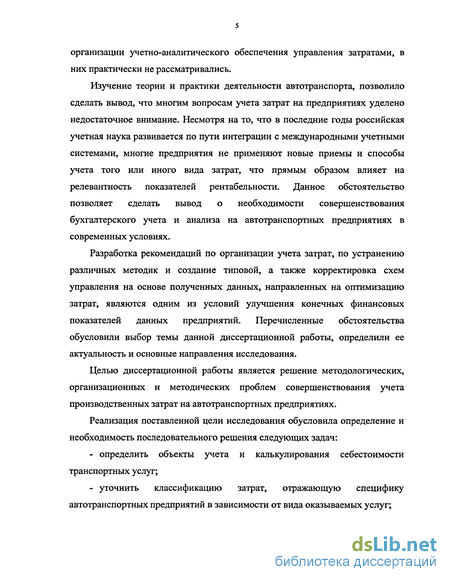 5

организации учетно-аналитического обеспечения управления затратами, в них практически не рассматривались.

Изучение теории и практики деятельности автотранспорта, позволило сделать вывод, что многим вопросам учета затрат на предприятиях уделено недостаточное внимание. Несмотря на то, что в последние годы российская учетная наука развивается по пути интеграции с международными учетными системами, многие предприятия не применяют новые приемы и способы учета того или иного вида затрат, что прямым образом влияет на релевантность показателей рентабельности. Данное обстоятельство позволяет сделать вывод о необходимости совершенствования бухгалтерского учета и анализа на автотранспортных предприятиях в современных условиях.

Разработка рекомендаций по организации учета затрат, по устранению различных методик и создание типовой, а также корректировка схем управления на основе полученных данных, направленных на оптимизацию затрат, являются одним из условий улучшения конечных финансовых показателей данных предприятий. Перечисленные обстоятельства обусловили выбор темы данной диссертационной работы, определили ее актуальность и основные направления исследования.

Целью диссертационной работы является решение методологических, организационных и методических проблем совершенствования учета производственных затрат на автотранспортных предприятиях.

Реализация поставленной цели исследования обусловила определение и необходимость последовательного решения следующих задач:

- определить объекты учета и калькулирования себестоимости транспортных услуг;

- уточнить классификацию затрат, отражающую специфику автотранспортных предприятий в зависимости от вида оказываемых услуг;

dsLib.net
библиотека диссертаций